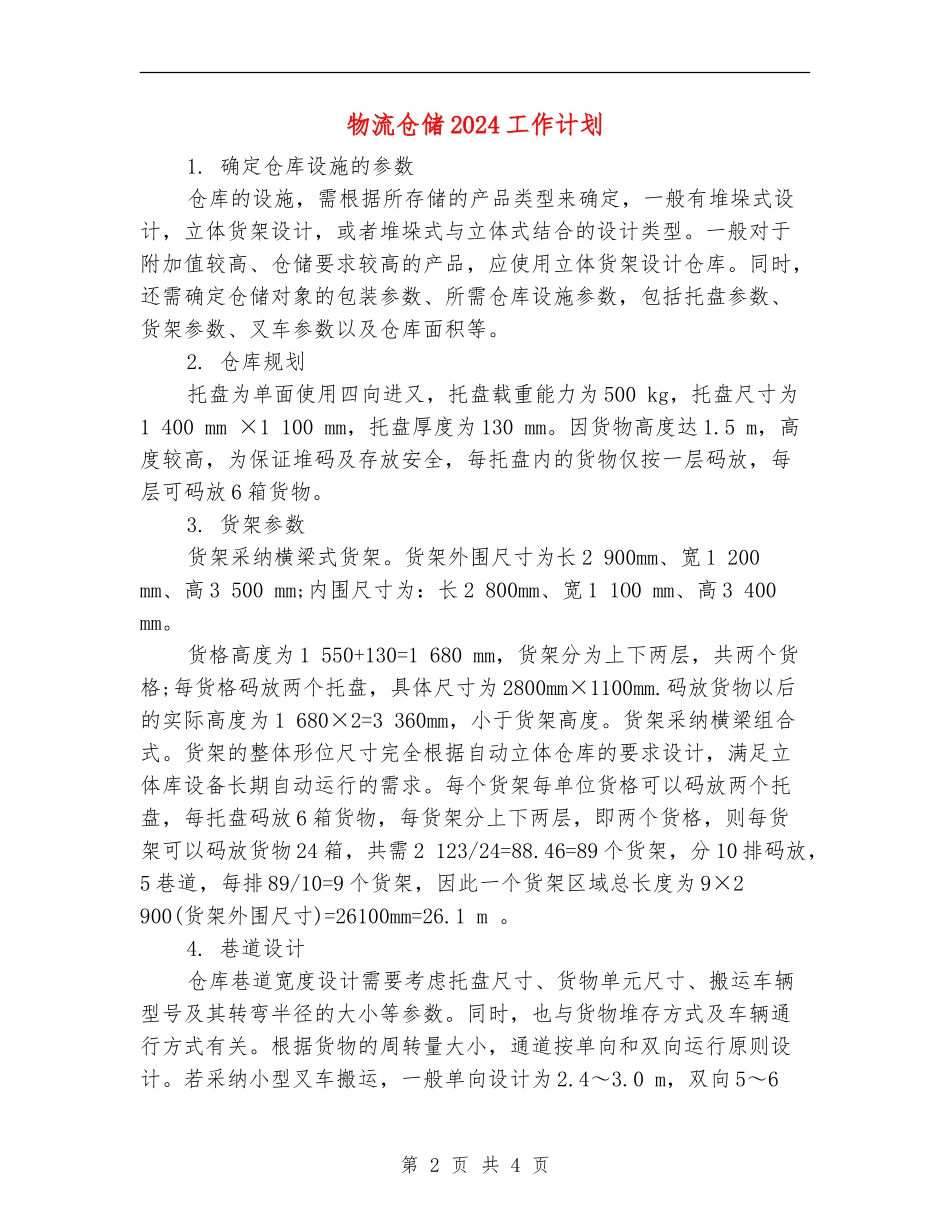 物流仓储2024工作计划

1. 确定仓库设施的参数

仓库的设施，需根据所存储的产品类型来确定，一般有堆垛式设计，立体货架设计，或者堆垛式与立体式结合的设计类型。一般对于附加值较高、仓储要求较高的产品，应使用立体货架设计仓库。同时，还需确定仓储对象的包装参数、所需仓库设施参数，包括托盘参数、货架参数、叉车参数以及仓库面积等。

2. 仓库规划

托盘为单面使用四向进叉，托盘载重能力为500 kg，托盘尺寸为1 400 mm ×1 100 mm，托盘厚度为130 mm。因货物高度达1.5 m，高度较高，为保证堆码及存放安全，每托盘内的货物仅按一层码放，每层可码放6箱货物。

3. 货架参数

货架采纳横梁式货架。货架外围尺寸为长2 900mm、宽1 200 mm、高3 500 mm;内围尺寸为：长2 800mm、宽1 100 mm、高3 400 mm。

货格高度为1 550+130=1 680 mm，货架分为上下两层，共两个货格;每货格码放两个托盘，具体尺寸为2800mm×1100mm.码放货物以后的实际高度为1 680×2=3 360mm，小于货架高度。货架采纳横梁组合式。货架的整体形位尺寸完全根据自动立体仓库的要求设计，满足立体库设备长期自动运行的需求。每个货架每单位货格可以码放两个托盘，每托盘码放6箱货物，每货架分上下两层，即两个货格，则每货架可以码放货物24箱，共需2 123/24=88.46=89个货架，分10排码放，5巷道，每排89/10=9个货架，因此一个货架区域总长度为9×2 900(货架外围尺寸)=26100mm=26.1 m 。

4. 巷道设计

仓库巷道宽度设计需要考虑托盘尺寸、货物单元尺寸、搬运车辆型号及其转弯半径的大小等参数。同时，也与货物堆存方式及车辆通行方式有关。根据货物的周转量大小，通道按单向和双向运行原则设计。若采纳小型叉车搬运，一般单向设计为2.4～3.0 m，双向5～6

第 2 页 共 4 页